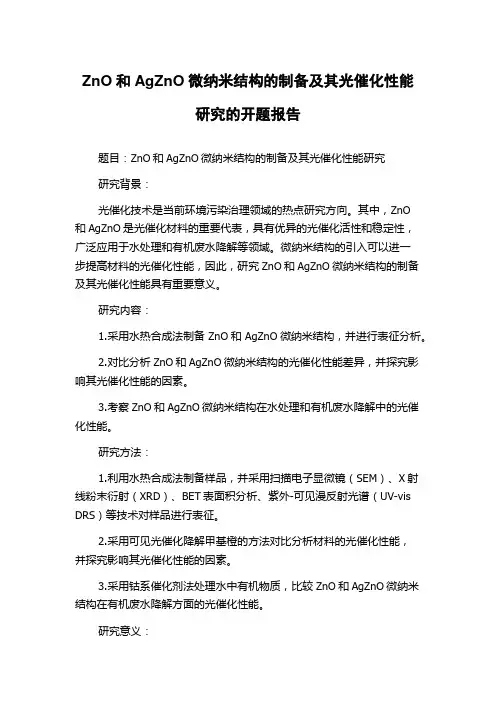 ZnO 和 AgZnO 微纳米结构的制备及其光催化性能研究的开题报告

题目：ZnO 和 AgZnO 微纳米结构的制备及其光催化性能研究

研究背景：

光催化技术是当前环境污染治理领域的热点研究方向。其中，ZnO 和 AgZnO 是光催化材料的重要代表，具有优异的光催化活性和稳定性，广泛应用于水处理和有机废水降解等领域。微纳米结构的引入可以进一步提高材料的光催化性能，因此，研究 ZnO 和 AgZnO 微纳米结构的制备及其光催化性能具有重要意义。

研究内容：

1.采用水热合成法制备 ZnO 和 AgZnO 微纳米结构，并进行表征分析。

2.对比分析 ZnO 和 AgZnO 微纳米结构的光催化性能差异，并探究影响其光催化性能的因素。

3.考察 ZnO 和 AgZnO 微纳米结构在水处理和有机废水降解中的光催化性能。

研究方法：

1.利用水热合成法制备样品，并采用扫描电子显微镜（SEM）、X 射线粉末衍射（XRD）、BET 表面积分析、紫外-可见漫反射光谱（UV-vis DRS）等技术对样品进行表征。

2.采用可见光催化降解甲基橙的方法对比分析材料的光催化性能，并探究影响其光催化性能的因素。

3.采用钴系催化剂法处理水中有机物质，比较 ZnO 和 AgZnO 微纳米结构在有机废水降解方面的光催化性能。

研究意义：